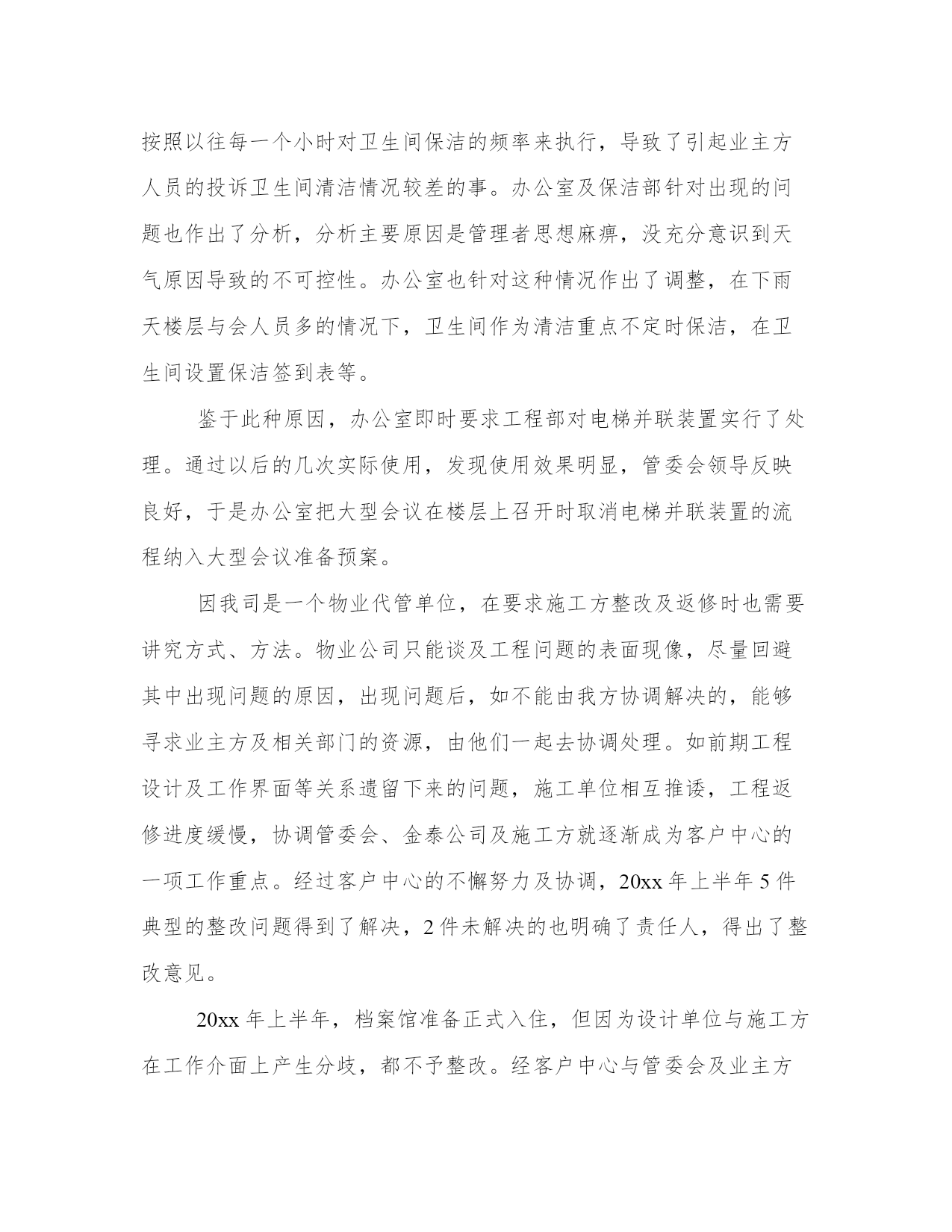 按照以往每一个小时对卫生间保洁的频率来执行，导致了引起业主方人员的投诉卫生间清洁情况较差的事。办公室及保洁部针对出现的问题也作出了分析，分析主要原因是管理者思想麻痹，没充分意识到天气原因导致的不可控性。办公室也针对这种情况作出了调整，在下雨天楼层与会人员多的情况下，卫生间作为清洁重点不定时保洁，在卫生间设置保洁签到表等。

鉴于此种原因，办公室即时要求工程部对电梯并联装置实行了处理。通过以后的几次实际使用，发现使用效果明显，管委会领导反映良好，于是办公室把大型会议在楼层上召开时取消电梯并联装置的流程纳入大型会议准备预案。

因我司是一个物业代管单位，在要求施工方整改及返修时也需要讲究方式、方法。物业公司只能谈及工程问题的表面现像，尽量回避其中出现问题的原因，出现问题后，如不能由我方协调解决的，能够寻求业主方及相关部门的资源，由他们一起去协调处理。如前期工程设计及工作界面等关系遗留下来的问题，施工单位相互推诿，工程返修进度缓慢，协调管委会、金泰公司及施工方就逐渐成为客户中心的一项工作重点。经过客户中心的不懈努力及协调，20xx 年上半年 5 件典型的整改问题得到了解决，2 件未解决的也明确了责任人，得出了整改意见。

20xx 年上半年，档案馆准备正式入住，但因为设计单位与施工方在工作介面上产生分歧，都不予整改。经客户中心与管委会及业主方